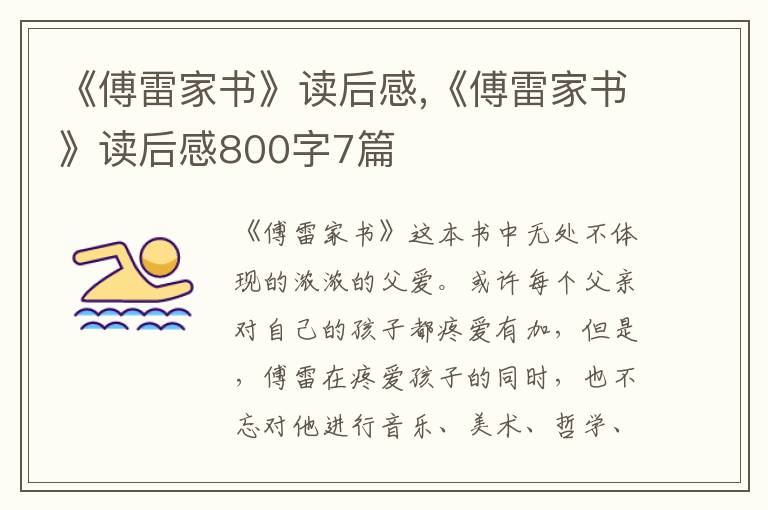 《傅雷家书》读后感,《傅雷家书》读后感800字7篇

《傅雷家书》这本书中无处不体现的浓浓的父爱。或许每个父亲对自己的孩子都疼爱有加，但是，傅雷在疼爱孩子的同时，也不忘对他进行音乐、美术、哲学、